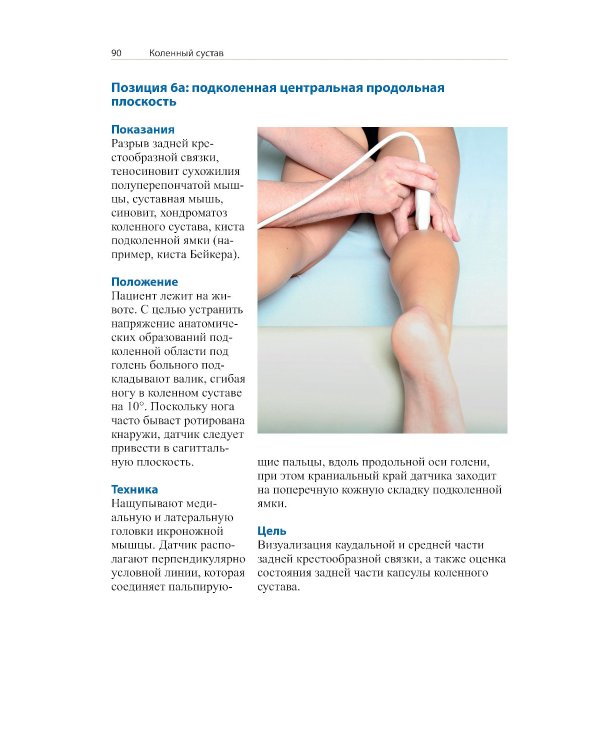 90 Коленный сустав

Позиция 6а: подколенная центральная продольная плоскость

Показания
Разрыв задней крестообразной связки, теносиновит сухожилия полуперепончатой мышцы, суставная мышь, синовит, хондроматоз коленного сустава, киста подколенной ямки (например, киста Бейкера).

Положение
Пациент лежит на животе. С целью устранить напряжение анатомических образований подколенной области под голень больного подкладывают валик, сгибая ногу в коленном суставе на 10°. Поскольку нога часто бывает ротирована кнаружи, датчик следует привести в сагиттальную плоскость.

Техника
Нащупывают медиальную и латеральную головки икроножной мышцы. Датчик располагают перпендикулярно условной линии, которая соединяет пальпирующие пальцы, вдоль продольной оси голени, при этом краниальный край датчика заходит на поперечную кожную складку подколенной ямки.

Цель
Визуализация каудальной и средней части задней крестообразной связки, а также оценка состояния задней части капсулы коленного сустава.